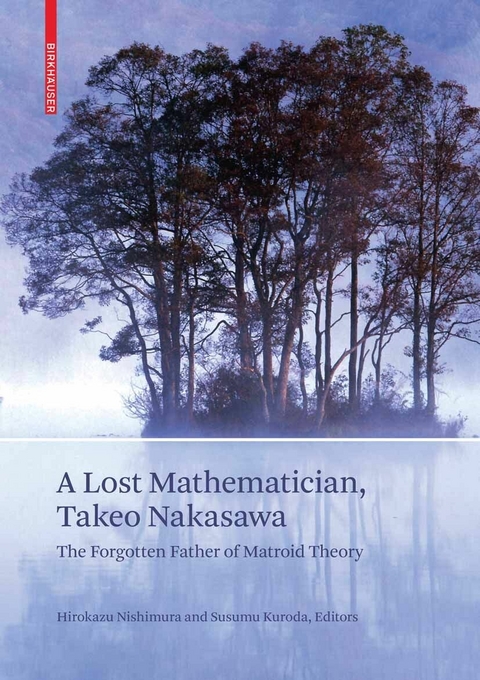 BIRKHÄUSER

A Lost Mathematician, Takeo Nakasawa

The Forgotten Father of Matroid Theory

Hirokazu Nishimura and Susumu Kuroda, Editors